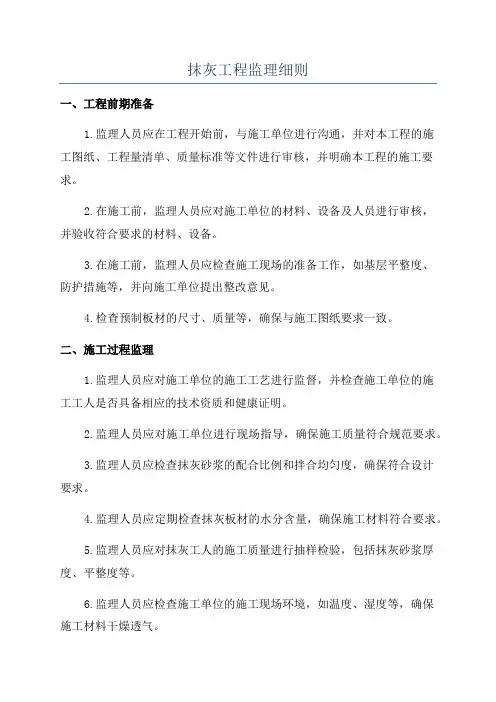 抹灰工程监理细则

一、工程前期准备

1.监理人员应在工程开始前，与施工单位进行沟通，并对本工程的施工图纸、工程量清单、质量标准等文件进行审核，并明确本工程的施工要求。

2.在施工前，监理人员应对施工单位的材料、设备及人员进行审核，并验收符合要求的材料、设备。

3.在施工前，监理人员应检查施工现场的准备工作，如基层平整度、防护措施等，并向施工单位提出整改意见。

4.检查预制板材的尺寸、质量等，确保与施工图纸要求一致。

二、施工过程监理

1.监理人员应对施工单位的施工工艺进行监督，并检查施工单位的施工工人是否具备相应的技术资质和健康证明。

2.监理人员应对施工单位进行现场指导，确保施工质量符合规范要求。

3.监理人员应检查抹灰砂浆的配合比例和拌合均匀度，确保符合设计要求。

4.监理人员应定期检查抹灰板材的水分含量，确保施工材料符合要求。

5.监理人员应对抹灰工人的施工质量进行抽样检验，包括抹灰砂浆厚度、平整度等。

6.监理人员应检查施工单位的施工现场环境，如温度、湿度等，确保施工材料干燥透气。